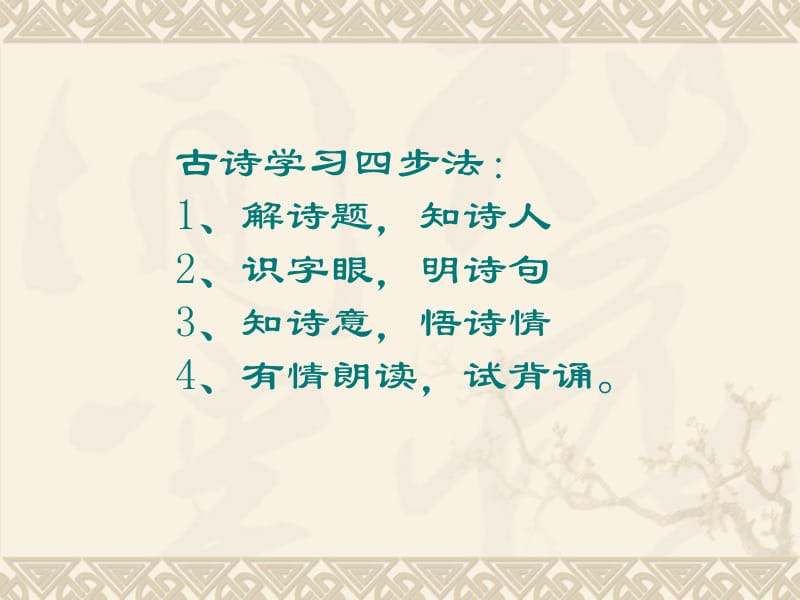 古诗学习四步法：
1、解诗题，知诗人
2、识字眼，明诗句
3、知诗意，悟诗情
4、有情朗读，试背诵。